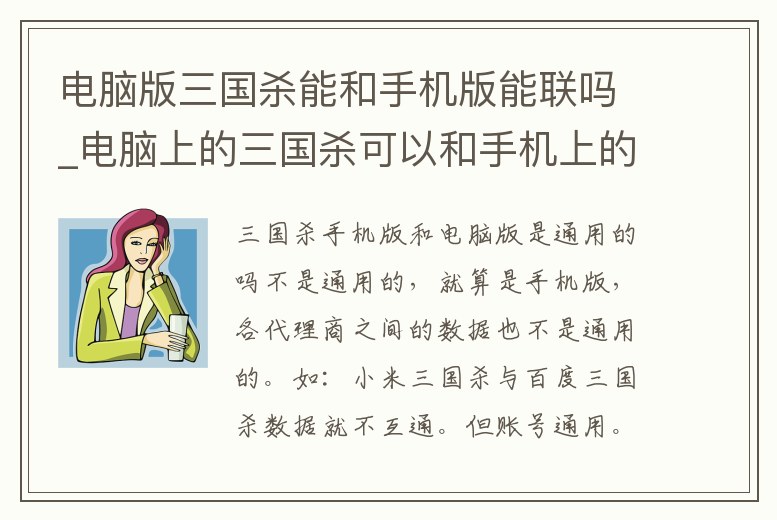 电脑版三国杀能和手机版能联吗_电脑上的三国杀可以和手机上的

三国杀手机版和电脑版是通用的吗不是通用的，就算是手机版，各代理商之间的数据也不是通用的。如：小米三国杀与百度三国杀数据就不互通。但账号通用。